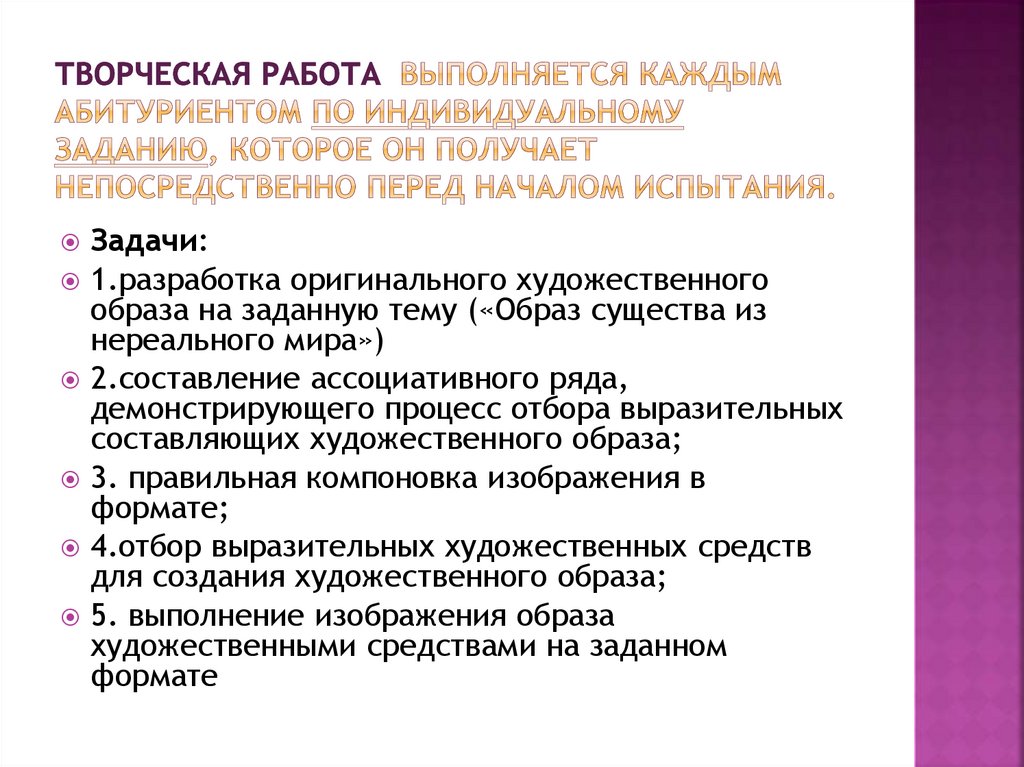 ТВОРЧЕСКАЯ РАБОТА ВЫПОЛНЯЕТСЯ КАЖДЫМ АБИТУРИЕНТОМ ПО ИНДИВИДУАЛЬНОМУ ЗАДАНИЮ, КОТОРОЕ ОН ПОЛУЧАЕТ НЕПОСРЕДСТВЕННО ПЕРЕД НАЧАЛОМ ИСПЫТАНИЯ.

Задачи:

1.разработка оригинального художественного образа на заданную тему («Образ существа из нереального мира»)

2.составление ассоциативного ряда, демонстрирующего процесс отбора выразительных составляющих художественного образа;

3. правильная компоновка изображения в формате;

4.отбор выразительных художественных средств для создания художественного образа;

5. выполнение изображения образа художественными средствами на заданном формате